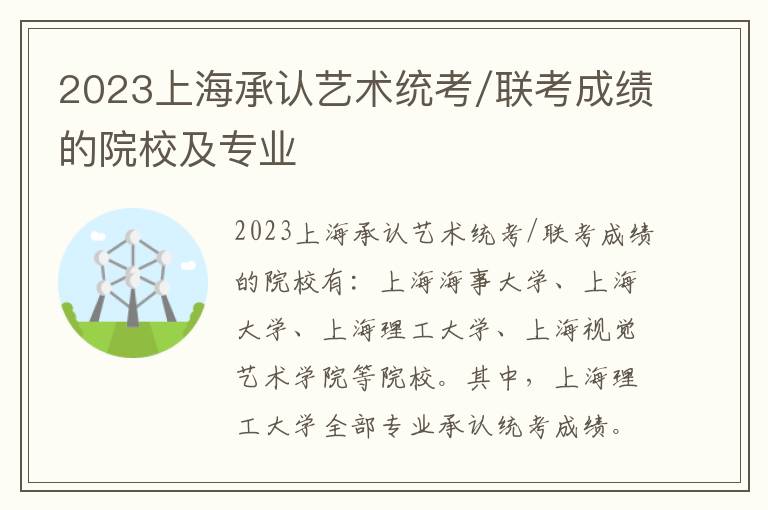 2023上海承认艺术统考/联考成绩的院校及专业

2023上海承认艺术统考/联考成绩的院校有：上海海事大学、上海大学、上海理工大学、上海视觉艺术学院等院校。其中，上海理工大学全部专业承认统考成绩。